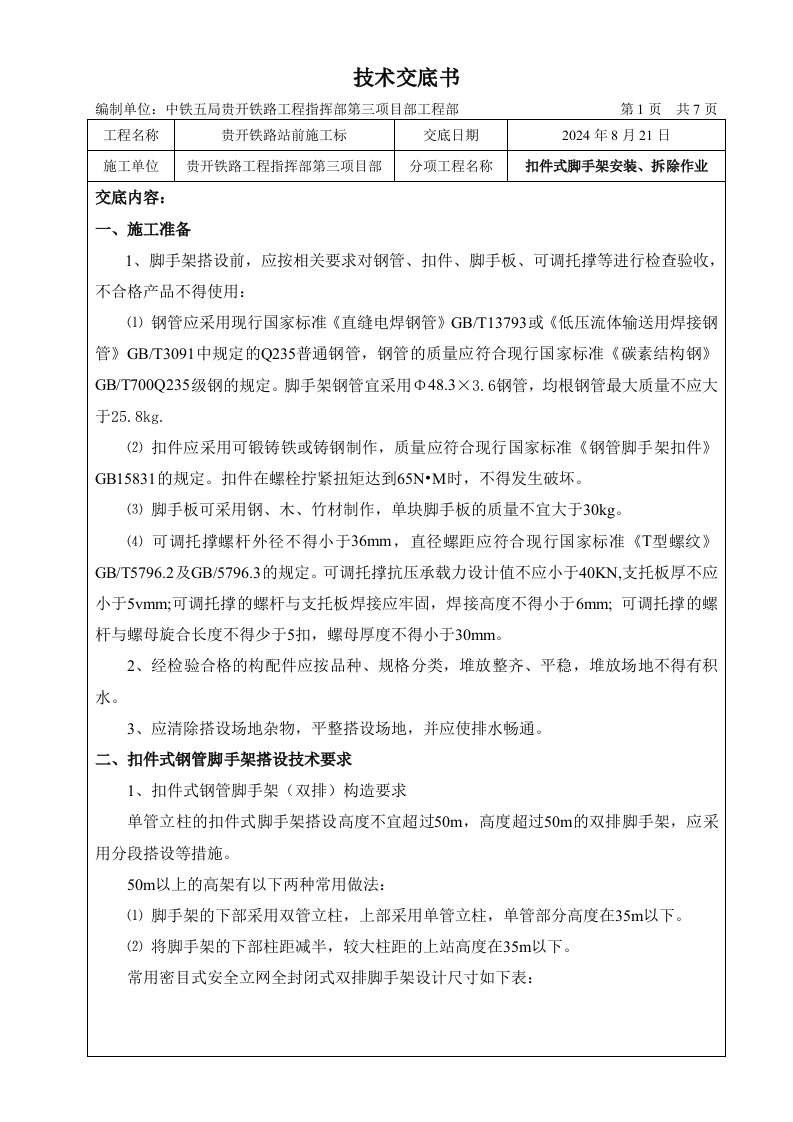 技术交底书

编制单位：中铁五局贵开铁路工程指挥部第三项目部工程部 第 1 页 共 7 页

| 工程名称 | 贵开铁路站前施工标 | 交底日期 | 2024 年 8 月 21 日 |
|---|---|---|---|
| 施工单位 | 贵开铁路工程指挥部第三项目部 | 分项工程名称 | 扣件式脚手架安装、拆除作业 |

交底内容：

一、施工准备

1、脚手架搭设前，应按相关要求对钢管、扣件、脚手板、可调托撑等进行检查验收，不合格产品不得使用：

⑴ 钢管应采用现行国家标准《直缝电焊钢管》GB/T13793或《低压流体输送用焊接钢管》GB/T3091中规定的Q235普通钢管，钢管的质量应符合现行国家标准《碳素结构钢》GB/T700Q235级钢的规定。脚手架钢管宜采用Φ48.3×3.6钢管，均根钢管最大质量不应大于25.8kg.

⑵ 扣件应采用可锻铸铁或铸钢制作，质量应符合现行国家标准《钢管脚手架扣件》GB15831的规定。扣件在螺栓拧紧扭矩达到65N•M时，不得发生破坏。

⑶ 脚手板可采用钢、木、竹材制作，单块脚手板的质量不宜大于30kg。

⑷ 可调托撑螺杆外径不得小于36mm，直径螺距应符合现行国家标准《T型螺纹》GB/T5796.2及GB/5796.3的规定。可调托撑抗压承载力设计值不应小于40KN,支托板厚不应小于5vmm;可调托撑的螺杆与支托板焊接应牢固，焊接高度不得小于6mm; 可调托撑的螺杆与螺母旋合长度不得少于5扣，螺母厚度不得小于30mm。

2、经检验合格的构配件应按品种、规格分类，堆放整齐、平稳，堆放场地不得有积水。

3、应清除搭设场地杂物，平整搭设场地，并应使排水畅通。

二、扣件式钢管脚手架搭设技术要求

1、扣件式钢管脚手架（双排）构造要求

单管立柱的扣件式脚手架搭设高度不宜超过50m，高度超过50m的双排脚手架，应采用分段搭设等措施。

50m以上的高架有以下两种常用做法：

⑴ 脚手架的下部采用双管立柱，上部采用单管立柱，单管部分高度在35m以下。

⑵ 将脚手架的下部柱距减半，较大柱距的上站高度在35m以下。

常用密目式安全立网全封闭式双排脚手架设计尺寸如下表：